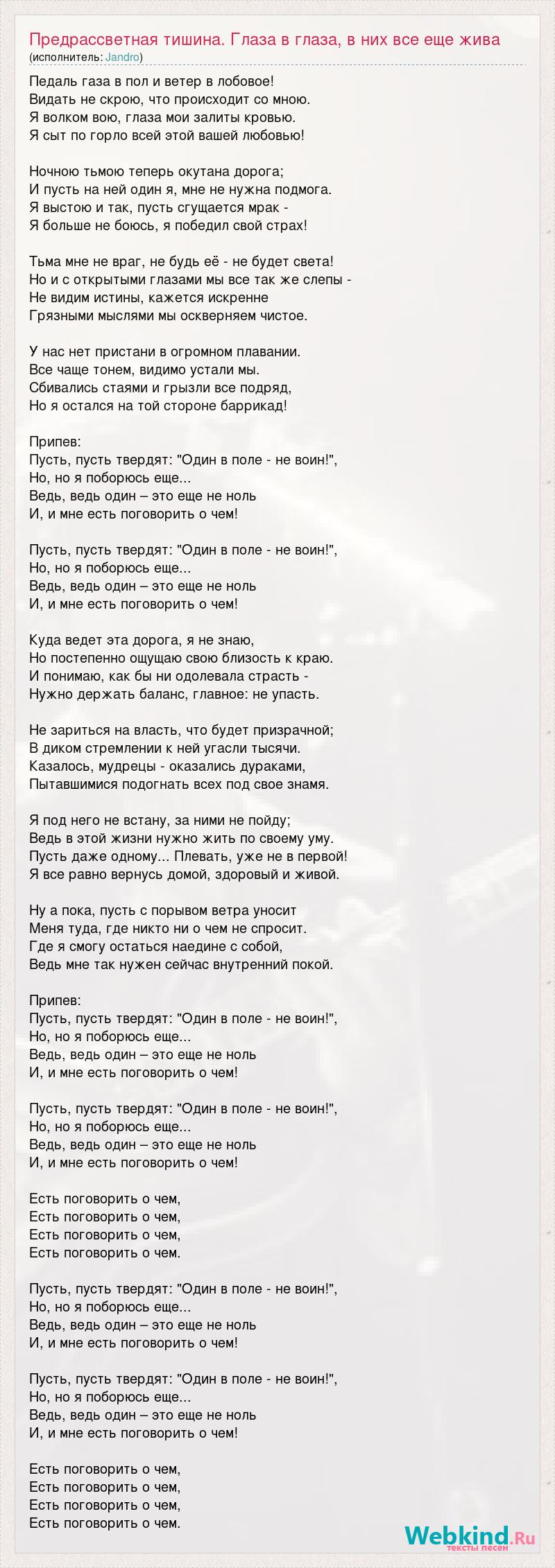 Предрассветная тишина. Глаза в глаза, в них все еще жива
(исполнитель: Jandro)

Педаль газа в пол и ветер в лобовое!
Видать не скрою, что происходит со мною.
Я волком вою, глаза мои залиты кровью.
Я сыт по горло всей этой вашей любовью!

Ночною тьмою теперь окутана дорога;
И пусть на ней один я, мне не нужна подмога.
Я выстою и так, пусть сгущается мрак -
Я больше не боюсь, я победил свой страх!

Тьма мне не враг, не будь её - не будет света!
Но и с открытыми глазами мы все так же слепы -
Не видим истины, кажется искренне
Грязными мыслями мы оскверняем чистое.

У нас нет пристани в огромном плавании.
Все чаще тонем, видимо устали мы.
Сбивались стаями и грызли все подряд,
Но я остался на той стороне баррикад!

Припев:
Пусть, пусть твердят: "Один в поле - не воин!",
Но, но я поборюсь еще...
Ведь, ведь один – это еще не ноль
И, и мне есть поговорить о чем!

Пусть, пусть твердят: "Один в поле - не воин!",
Но, но я поборюсь еще...
Ведь, ведь один – это еще не ноль
И, и мне есть поговорить о чем!

Куда ведет эта дорога, я не знаю,
Но постепенно ощущаю свою близость к краю.
И понимаю, как бы ни одолевала страсть -
Нужно держать баланс, главное: не упасть.

Не зариться на власть, что будет призрачной;
В диком стремлении к ней угасли тысячи.
Казалось, мудрецы - оказались дураками,
Пытавшимися подогнать всех под свое знамя.

Я под него не встану, за ними не пойду;
Ведь в этой жизни нужно жить по своему уму.
Пусть даже одному... Плевать, уже не в первой!
Я все равно вернусь домой, здоровый и живой.

Ну а пока, пусть с порывом ветра уносит
Меня туда, где никто ни о чем не спросит.
Где я смогу остаться наедине с собой,
Ведь мне так нужен сейчас внутренний покой.

Припев:
Пусть, пусть твердят: "Один в поле - не воин!",
Но, но я поборюсь еще...
Ведь, ведь один – это еще не ноль
И, и мне есть поговорить о чем!

Пусть, пусть твердят: "Один в поле - не воин!",
Но, но я поборюсь еще...
Ведь, ведь один – это еще не ноль
И, и мне есть поговорить о чем!

Есть поговорить о чем,
Есть поговорить о чем,
Есть поговорить о чем,
Есть поговорить о чем.

Пусть, пусть твердят: "Один в поле - не воин!",
Но, но я поборюсь еще...
Ведь, ведь один – это еще не ноль
И, и мне есть поговорить о чем!

Пусть, пусть твердят: "Один в поле - не воин!",
Но, но я поборюсь еще...
Ведь, ведь один – это еще не ноль
И, и мне есть поговорить о чем!

Есть поговорить о чем,
Есть поговорить о чем,
Есть поговорить о чем,
Есть поговорить о чем.

Webkind.Ru
тексты песен